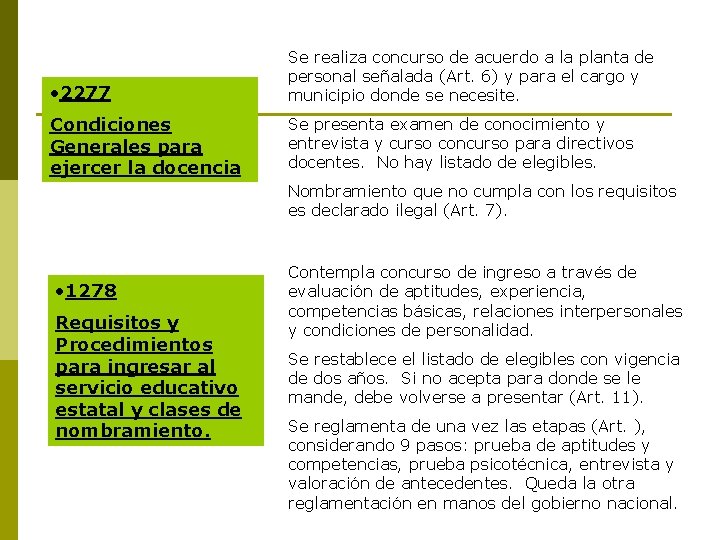 •2277

Condiciones Generales para ejercer la docencia

Se realiza concurso de acuerdo a la planta de personal señalada (Art. 6) y para el cargo y municipio donde se necesite.

Se presenta examen de conocimiento y entrevista y curso concurso para directivos docentes. No hay listado de elegibles.

Nombramiento que no cumpla con los requisitos es declarado ilegal (Art. 7).

•1278

Requisitos y Procedimientos para ingresar al servicio educativo estatal y clases de nombramiento.

Contempla concurso de ingreso a través de evaluación de aptitudes, experiencia, competencias básicas, relaciones interpersonales y condiciones de personalidad.

Se restablece el listado de elegibles con vigencia de dos años. Si no acepta para donde se le mande, debe volverse a presentar (Art. 11).

Se reglamenta de una vez las etapas (Art. ), considerando 9 pasos: prueba de aptitudes y competencias, prueba psicotécnica, entrevista y valoración de antecedentes. Queda la otra reglamentación en manos del gobierno nacional.